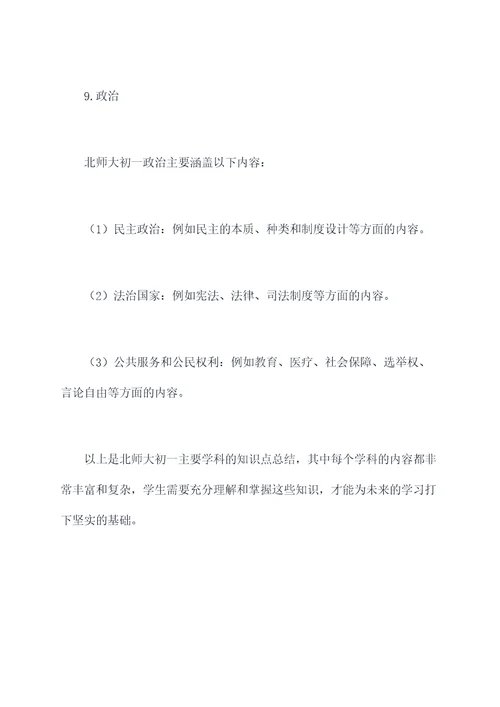 9.政治

北师大初一政治主要涵盖以下内容：

（1）民主政治：例如民主的本质、种类和制度设计等方面的内容。

（2）法治国家：例如宪法、法律、司法制度等方面的内容。

（3）公共服务和公民权利：例如教育、医疗、社会保障、选举权、言论自由等方面的内容。

以上是北师大初一主要学科的知识点总结，其中每个学科的内容都非常丰富和复杂，学生需要充分理解和掌握这些知识，才能为未来的学习打下坚实的基础。